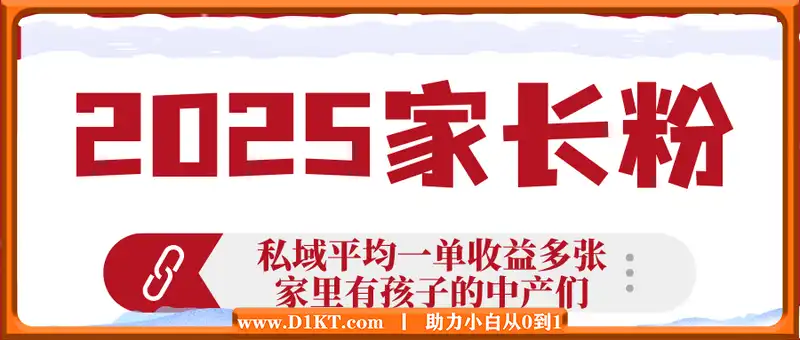 2025家长粉

私域平均一单收益多张
家里有孩子的中产们

www.D1KT.com | 助力小白从0到1